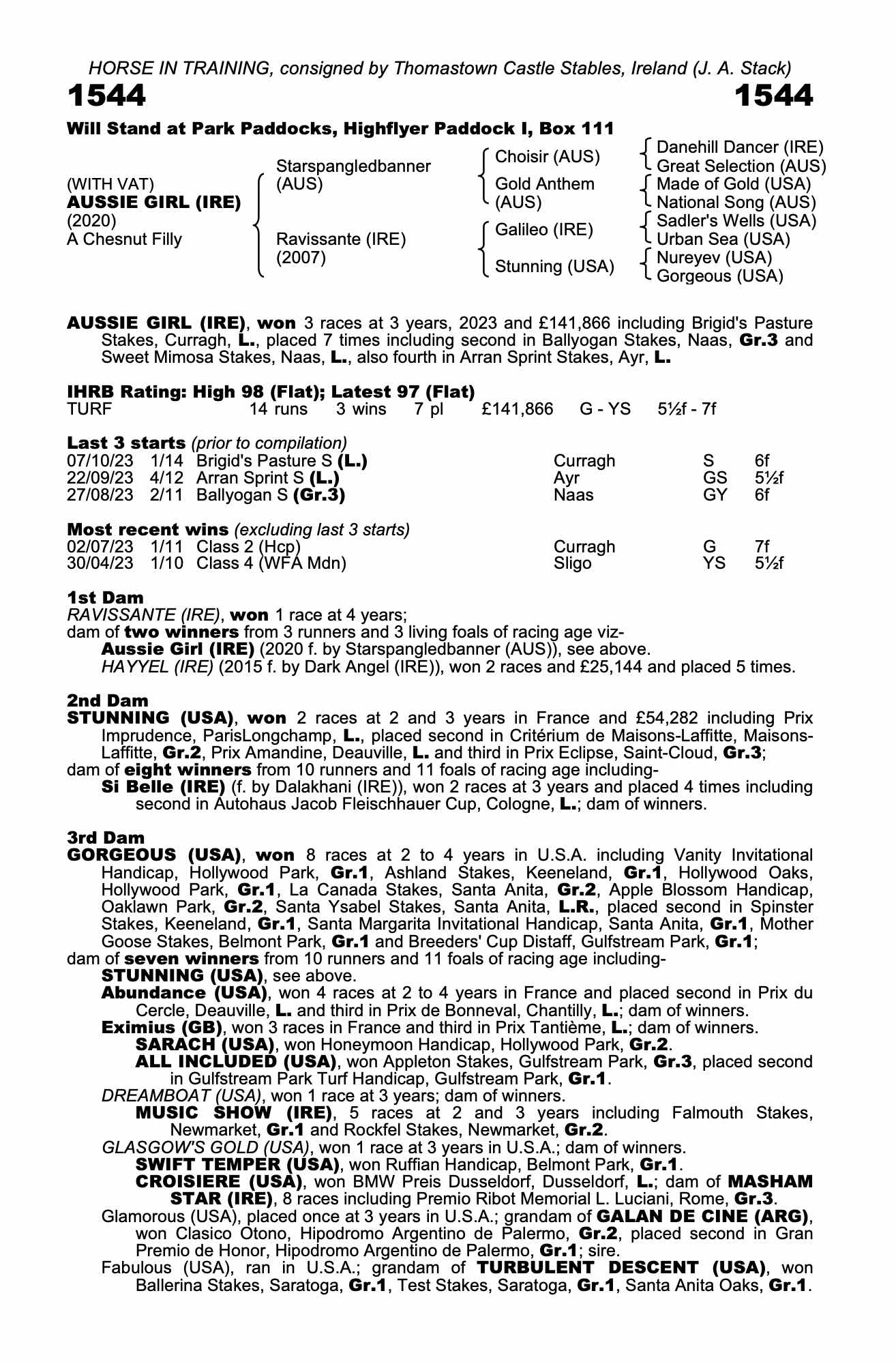 HORSE IN TRAINING, consigned by Thomastown Castle Stables, Ireland (J. A. Stack)

1544 1544

Will Stand at Park Paddocks, Highflyer Paddock I, Box 111

(WITH VAT)
AUSSIE GIRL (IRE)
(2020)
A Chesnut Filly

Starspangledbanner (AUS)
Ravissante (IRE) (2007)

Choisir (AUS)
Gold Anthem (AUS)
Galileo (IRE)
Stunning (USA)

Danehill Dancer (IRE)
Great Selection (AUS)
Made of Gold (USA)
National Song (AUS)
Sadler's Wells (USA)
Urban Sea (USA)
Nureyev (USA)
Gorgeous (USA)

AUSSIE GIRL (IRE), won 3 races at 3 years, 2023 and £141,866 including Brigid's Pasture Stakes, Curragh, L., placed 7 times including second in Ballyogan Stakes, Naas, Gr.3 and Sweet Mimosa Stakes, Naas, L., also fourth in Arran Sprint Stakes, Ayr, L.

IHRB Rating: High 98 (Flat); Latest 97 (Flat)

| TURF | 14 runs | 3 wins | 7 pl | £141,866 | G - YS | 5½f - 7f |
|---|---|---|---|---|---|---|

Last 3 starts (prior to compilation)

| 07/10/23 | 1/14 | Brigid's Pasture S (L.) | Curragh | S | 6f |
|---|---|---|---|---|---|
| 22/09/23 | 4/12 | Arran Sprint S (L.) | Ayr | GS | 5½f |
| 27/08/23 | 2/11 | Ballyogan S (Gr.3) | Naas | GY | 6f |

Most recent wins (excluding last 3 starts)

| 02/07/23 | 1/11 | Class 2 (Hcp) | Curragh | G | 7f |
|---|---|---|---|---|---|
| 30/04/23 | 1/10 | Class 4 (WFA Mdn) | Sligo | YS | 5½f |

1st Dam
RAVISSANTE (IRE), won 1 race at 4 years;
dam of two winners from 3 runners and 3 living foals of racing age viz-
Aussie Girl (IRE) (2020 f. by Starspangledbanner (AUS)), see above.
HAYYEL (IRE) (2015 f. by Dark Angel (IRE)), won 2 races and £25,144 and placed 5 times.

2nd Dam
STUNNING (USA), won 2 races at 2 and 3 years in France and £54,282 including Prix Imprudence, ParisLongchamp, L., placed second in Critérium de Maisons-Laffitte, Maisons-Laffitte, Gr.2, Prix Amandine, Deauville, L. and third in Prix Eclipse, Saint-Cloud, Gr.3;
dam of eight winners from 10 runners and 11 foals of racing age including-
Si Belle (IRE) (f. by Dalakhani (IRE)), won 2 races at 3 years and placed 4 times including second in Autohaus Jacob Fleischhauer Cup, Cologne, L.; dam of winners.

3rd Dam
GORGEOUS (USA), won 8 races at 2 to 4 years in U.S.A. including Vanity Invitational Handicap, Hollywood Park, Gr.1, Ashland Stakes, Keeneland, Gr.1, Hollywood Oaks, Hollywood Park, Gr.1, La Canada Stakes, Santa Anita, Gr.2, Apple Blossom Handicap, Oaklawn Park, Gr.2, Santa Ysabel Stakes, Santa Anita, L.R., placed second in Spinster Stakes, Keeneland, Gr.1, Santa Margarita Invitational Handicap, Santa Anita, Gr.1, Mother Goose Stakes, Belmont Park, Gr.1 and Breeders' Cup Distaff, Gulfstream Park, Gr.1;
dam of seven winners from 10 runners and 11 foals of racing age including-
STUNNING (USA), see above.
Abundance (USA), won 4 races at 2 to 4 years in France and placed second in Prix du Cercle, Deauville, L. and third in Prix de Bonneval, Chantilly, L.; dam of winners.
Eximius (GB), won 3 races in France and third in Prix Tantième, L.; dam of winners.
SARACH (USA), won Honeymoon Handicap, Hollywood Park, Gr.2.
ALL INCLUDED (USA), won Appleton Stakes, Gulfstream Park, Gr.3, placed second in Gulfstream Park Turf Handicap, Gulfstream Park, Gr.1.
DREAMBOAT (USA), won 1 race at 3 years; dam of winners.
MUSIC SHOW (IRE), 5 races at 2 and 3 years including Falmouth Stakes, Newmarket, Gr.1 and Rockfel Stakes, Newmarket, Gr.2.
GLASGOW'S GOLD (USA), won 1 race at 3 years in U.S.A.; dam of winners.
SWIFT TEMPER (USA), won Ruffian Handicap, Belmont Park, Gr.1.
CROISIERE (USA), won BMW Preis Dusseldorf, Dusseldorf, L.; dam of MASHAM STAR (IRE), 8 races including Premio Ribot Memorial L. Luciani, Rome, Gr.3.
Glamorous (USA), placed once at 3 years in U.S.A.; grandam of GALAN DE CINE (ARG), won Clasico Otono, Hipodromo Argentino de Palermo, Gr.2, placed second in Gran Premio de Honor, Hipodromo Argentino de Palermo, Gr.1; sire.
Fabulous (USA), ran in U.S.A.; grandam of TURBULENT DESCENT (USA), won Ballerina Stakes, Saratoga, Gr.1, Test Stakes, Saratoga, Gr.1, Santa Anita Oaks, Gr.1.